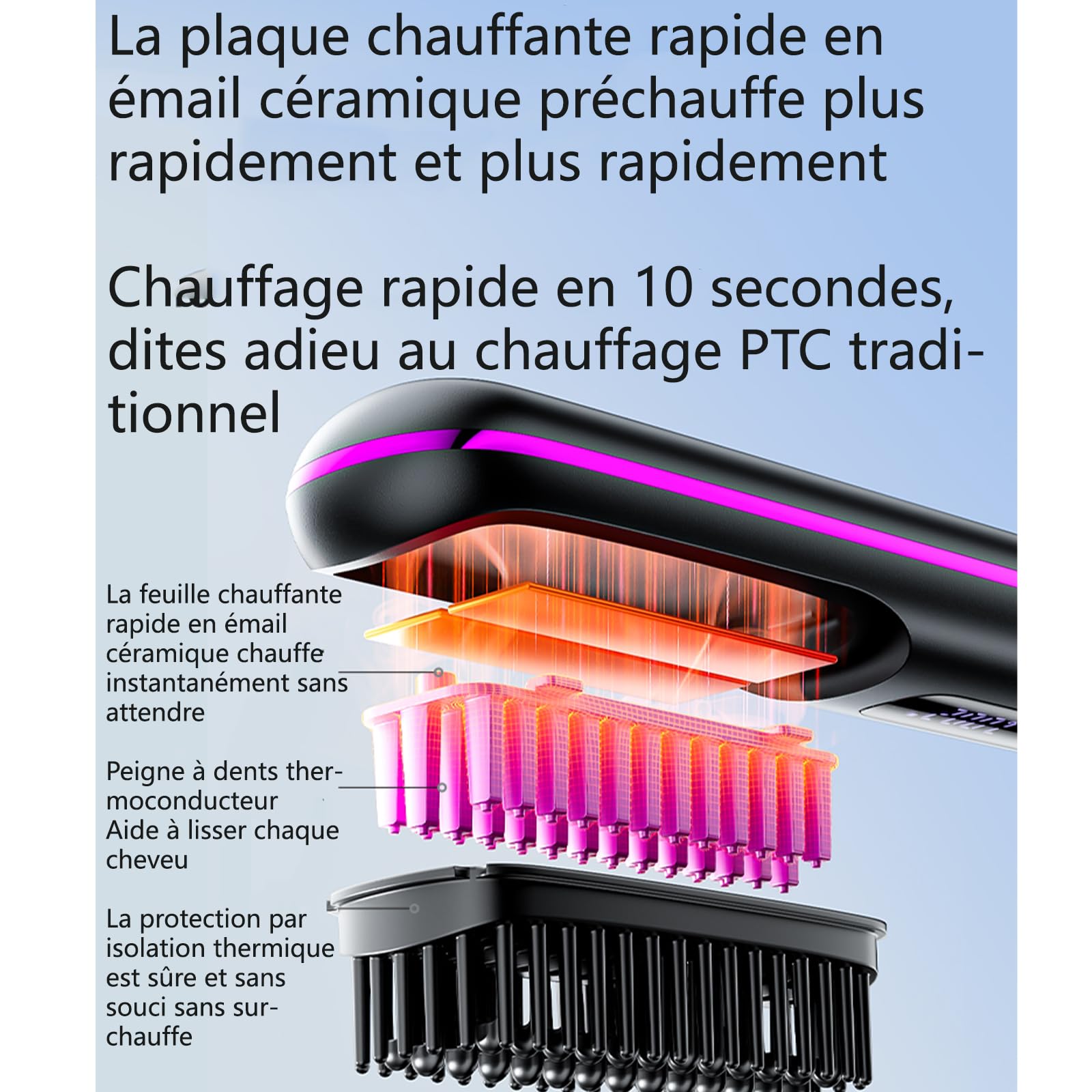 La plaque chauffante rapide en émail céramique préchauffe plus rapidement et plus rapidement

Chauffage rapide en 10 secondes, dites adieu au chauffage PTC traditionnel

La feuille chauffante rapide en émail céramique chauffe instantanément sans attendre

Peigne à dents thermoconducteur
Aide à lisser chaque cheveu

La protection par isolation thermique est sûre et sans souci sans surchauffe